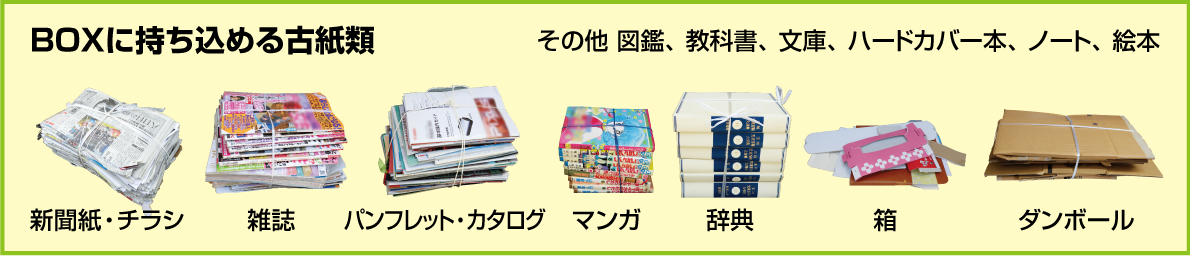 BOXに持ち込める古紙類

その他 図鑑、教科書、文庫、ハードカバー本、ノート、絵本

新聞紙・チラシ

雑誌

パンフレット・カタログ

マンガ

辞典

箱

ダンボール